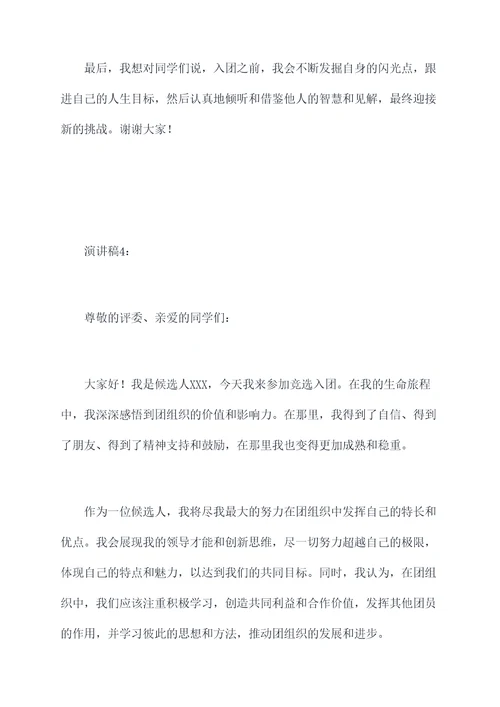 最后，我想对同学们说，入团之前，我会不断发掘自身的闪光点，跟进自己的人生目标，然后认真地倾听和借鉴他人的智慧和见解，最终迎接新的挑战。谢谢大家！

演讲稿4：

尊敬的评委、亲爱的同学们：

大家好！我是候选人XXX，今天我来参加竞选入团。在我的生命旅程中，我深深感悟到团组织的价值和影响力。在那里，我得到了自信、得到了朋友、得到了精神支持和鼓励，在那里我也变得更加成熟和稳重。

作为一位候选人，我将尽我最大的努力在团组织中发挥自己的特长和优点。我会展现我的领导才能和创新思维，尽一切努力超越自己的极限，体现自己的特点和魅力，以达到我们的共同目标。同时，我认为，在团组织中，我们应该注重积极学习，创造共同利益和合作价值，发挥其他团员的作用，并学习彼此的思想和方法，推动团组织的发展和进步。